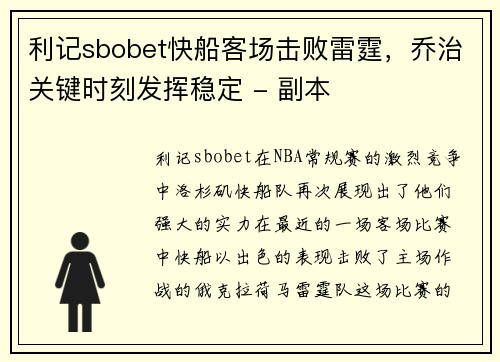 利记sbobet快船客场击败雷霆，乔治关键时刻发挥稳定 - 副本

利记sbobet在NBA常规赛的激烈竞争中洛杉矶快船队再次展现出了他们强大的实力在最近的一场客场比赛中快船以出色的表现击败了主场作战的俄克拉荷马雷霆队这场比赛的